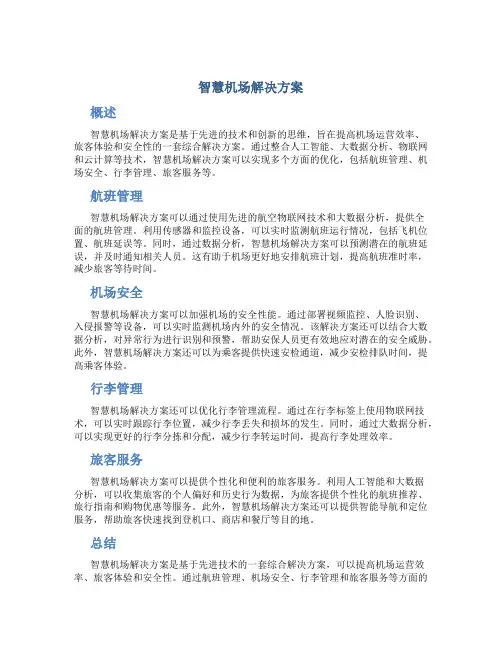 智慧机场解决方案

概述

智慧机场解决方案是基于先进的技术和创新的思维，旨在提高机场运营效率、旅客体验和安全性的一套综合解决方案。通过整合人工智能、大数据分析、物联网和云计算等技术，智慧机场解决方案可以实现多个方面的优化，包括航班管理、机场安全、行李管理、旅客服务等。

航班管理

智慧机场解决方案可以通过使用先进的航空物联网技术和大数据分析，提供全面的航班管理。利用传感器和监控设备，可以实时监测航班运行情况，包括飞机位置、航班延误等。同时，通过数据分析，智慧机场解决方案可以预测潜在的航班延误，并及时通知相关人员。这有助于机场更好地安排航班计划，提高航班准时率，减少旅客等待时间。

机场安全

智慧机场解决方案可以加强机场的安全性能。通过部署视频监控、人脸识别、入侵报警等设备，可以实时监测机场内外的安全情况。该解决方案还可以结合大数据分析，对异常行为进行识别和预警，帮助安保人员更有效地应对潜在的安全威胁。此外，智慧机场解决方案还可以为乘客提供快速安检通道，减少安检排队时间，提高乘客体验。

行李管理

智慧机场解决方案还可以优化行李管理流程。通过在行李标签上使用物联网技术，可以实时跟踪行李位置，减少行李丢失和损坏的发生。同时，通过大数据分析，可以实现更好的行李分拣和分配，减少行李转运时间，提高行李处理效率。

旅客服务

智慧机场解决方案可以提供个性化和便利的旅客服务。利用人工智能和大数据分析，可以收集旅客的个人偏好和历史行为数据，为旅客提供个性化的航班推荐、旅行指南和购物优惠等服务。此外，智慧机场解决方案还可以提供智能导航和定位服务，帮助旅客快速找到登机口、商店和餐厅等目的地。

总结

智慧机场解决方案是基于先进技术的一套综合解决方案，可以提高机场运营效率、旅客体验和安全性。通过航班管理、机场安全、行李管理和旅客服务等方面的